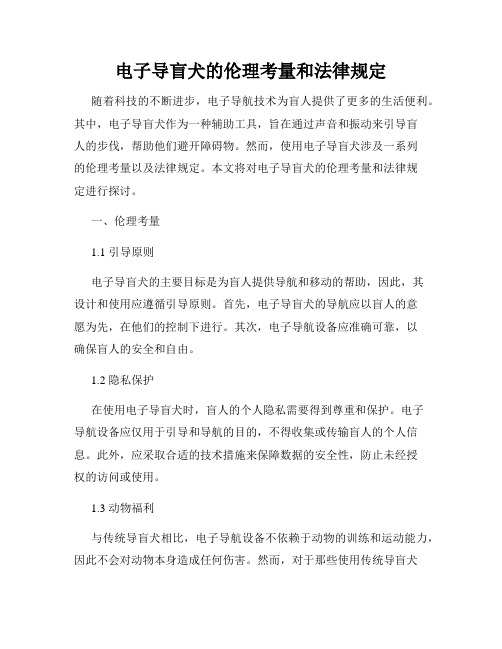 电子导盲犬的伦理考量和法律规定

随着科技的不断进步，电子导航技术为盲人提供了更多的生活便利。其中，电子导盲犬作为一种辅助工具，旨在通过声音和振动来引导盲人的步伐，帮助他们避开障碍物。然而，使用电子导盲犬涉及一系列的伦理考量以及法律规定。本文将对电子导盲犬的伦理考量和法律规定进行探讨。

一、伦理考量

1.1 引导原则

电子导盲犬的主要目标是为盲人提供导航和移动的帮助，因此，其设计和使用应遵循引导原则。首先，电子导盲犬的导航应以盲人的意愿为先，在他们的控制下进行。其次，电子导航设备应准确可靠，以确保盲人的安全和自由。

1.2 隐私保护

在使用电子导盲犬时，盲人的个人隐私需要得到尊重和保护。电子导航设备应仅用于引导和导航的目的，不得收集或传输盲人的个人信息。此外，应采取合适的技术措施来保障数据的安全性，防止未经授权的访问或使用。

1.3 动物福利

与传统导盲犬相比，电子导航设备不依赖于动物的训练和运动能力，因此不会对动物本身造成任何伤害。然而，对于那些使用传统导盲犬